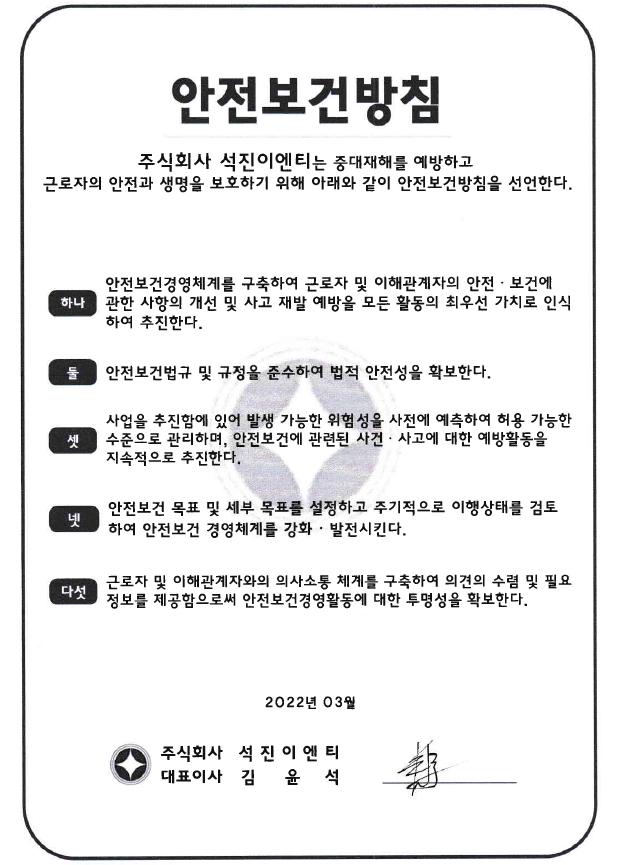 안전보건방침

주식회사 석진이엔티는 중대재해를 예방하고
근로자의 안전과 생명을 보호하기 위해 아래와 같이 안전보건방침을 선언한다.

하나 안전보건경영체계를 구축하여 근로자 및 이해관계자의 안전 · 보건에 관한 사항의 개선 및 사고 재발 예방을 모든 활동의 최우선 가치로 인식하여 추진한다.

둘 안전보건법규 및 규정을 준수하여 법적 안전성을 확보한다.

셋 사업을 추진함에 있어 발생 가능한 위험성을 사전에 예측하여 허용 가능한 수준으로 관리하며, 안전보건에 관련된 사건 · 사고에 대한 예방활동을 지속적으로 추진한다.

넷 안전보건 목표 및 세부 목표를 설정하고 주기적으로 이행상태를 검토하여 안전보건 경영체계를 강화 · 발전시킨다.

다섯 근로자 및 이해관계자와의 의사소통 체계를 구축하여 의견의 수렴 및 필요 정보를 제공함으로써 안전보건경영활동에 대한 투명성을 확보한다.

2022년 03월

주식회사 석 진 이 엔 티
대표이사 김 윤 석